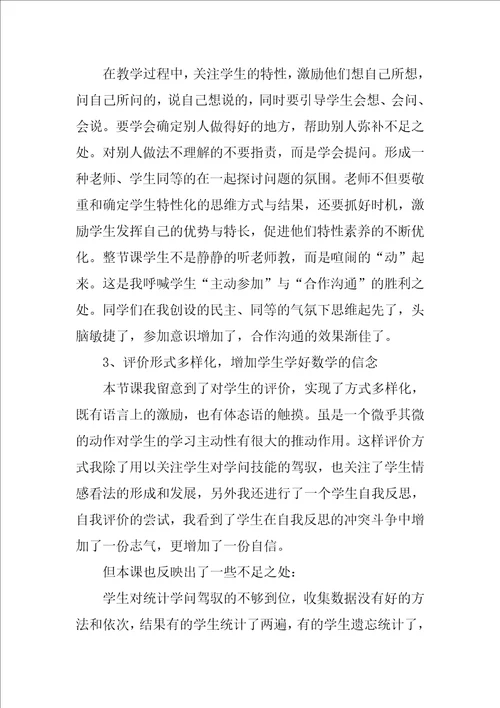 在教学过程中，关注学生的特性，激励他们想自己所想，问自己所问的，说自己想说的，同时要引导学生会想、会问、会说。要学会确定别人做得好的地方，帮助别人弥补不足之处。对别人做法不理解的不要指责，而是学会提问。形成一种老师、学生同等的在一起探讨问题的氛围。老师不但要敬重和确定学生特性化的思维方式与结果，还要抓好时机，激励学生发挥自己的优势与特长，促进他们特性素养的不断优化。整节课学生不是静静的听老师教，而是喧闹的“动”起来。这是我呼喊学生“主动参加”与“合作沟通”的胜利之处。同学们在我创设的民主、同等的气氛下思维起先了，头脑敏捷了，参加意识增加了，合作沟通的效果渐佳了。

3、评价形式多样化，增加学生学好数学的信念

本节课我留意到了对学生的评价，实现了方式多样化，既有语言上的激励，也有体态语的触摸。虽是一个微乎其微的动作对学生的学习主动性有很大的推动作用。这样评价方式我除了用以关注学生对学问技能的驾驭，也关注了学生情感看法的形成和发展，另外我还进行了一个学生自我反思，自我评价的尝试，我看到了学生在自我反思的冲突斗争中增加了一份志气，更增加了一份自信。

但本课也反映出了一些不足之处：

学生对统计学问驾驭的不够到位，收集数据没有好的方法和依次，结果有的学生统计了两遍，有的学生遗忘统计了，